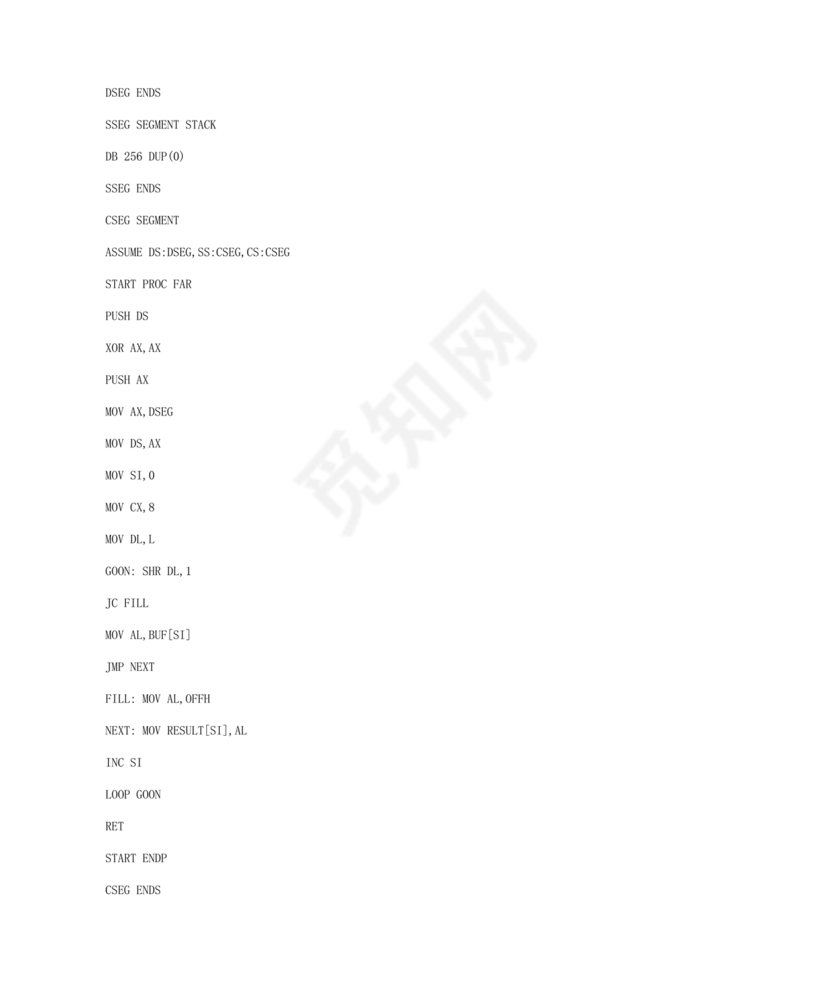 DSEG ENDS

SSEG SEGMENT STACK

DB 256 DUP(0)

SSEG ENDS

CSEG SEGMENT

ASSUME DS:DSEG,SS:CSEG,CS:CSEG

START PROC FAR

PUSH DS

XOR AX,AX

PUSH AX

MOV AX,DSEG

MOV DS,AX

MOV SI,0

MOV CX,8

MOV DL,L

GOON: SHR DL,1

JC FILL

MOV AL,BUF[SI]

JMP NEXT

FILL: MOV AL,OFFH

NEXT: MOV RESULT[SI],AL

INC SI

LOOP GOON

RET

START ENDP

CSEG ENDS

觅知网